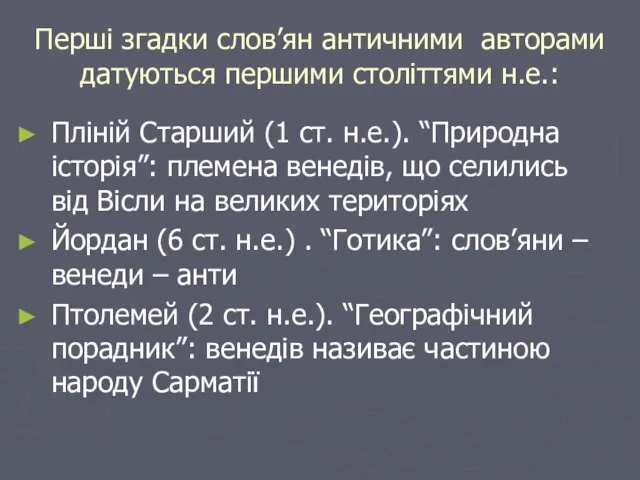 Перші згадки слов’ян античними авторами датуються першими століттями н.е.:

► Пліній Старший (1 ст. н.е.). “Природна історія”: племена венедів, що селились від Вісли на великих територіях

► Йордан (6 ст. н.е.) . “Готика”: слов’яни – венеди – анти

► Птолемей (2 ст. н.е.). “Географічний порадник”: венедів називає частиною народу Сарматії